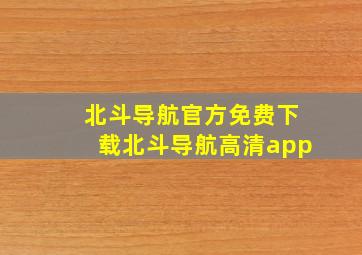 北斗导航官方免费下载北斗导航高清app